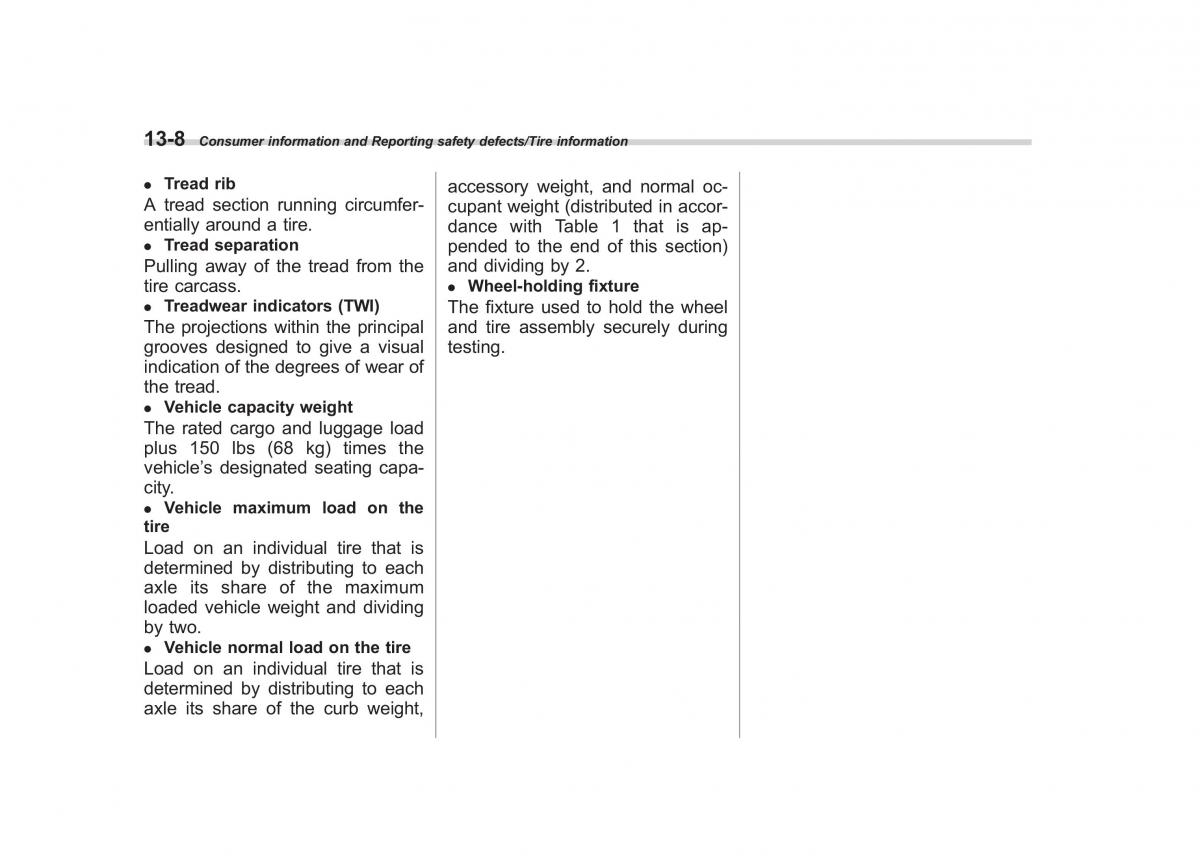 13-8 Consumer information and Reporting safety defects/Tire information

● Tread rib
A tread section running circumferentially around a tire.
● Tread separation
Pulling away of the tread from the tire carcass.
● Treadwear indicators (TWI)
The projections within the principal grooves designed to give a visual indication of the degrees of wear of the tread.
● Vehicle capacity weight
The rated cargo and luggage load plus 150 lbs (68 kg) times the vehicle's designated seating capacity.
● Vehicle maximum load on the tire
Load on an individual tire that is determined by distributing to each axle its share of the maximum loaded vehicle weight and dividing by two.
● Vehicle normal load on the tire
Load on an individual tire that is determined by distributing to each axle its share of the curb weight, accessory weight, and normal occupant weight (distributed in accordance with Table 1 that is appended to the end of this section) and dividing by 2.
● Wheel-holding fixture
The fixture used to hold the wheel and tire assembly securely during testing.